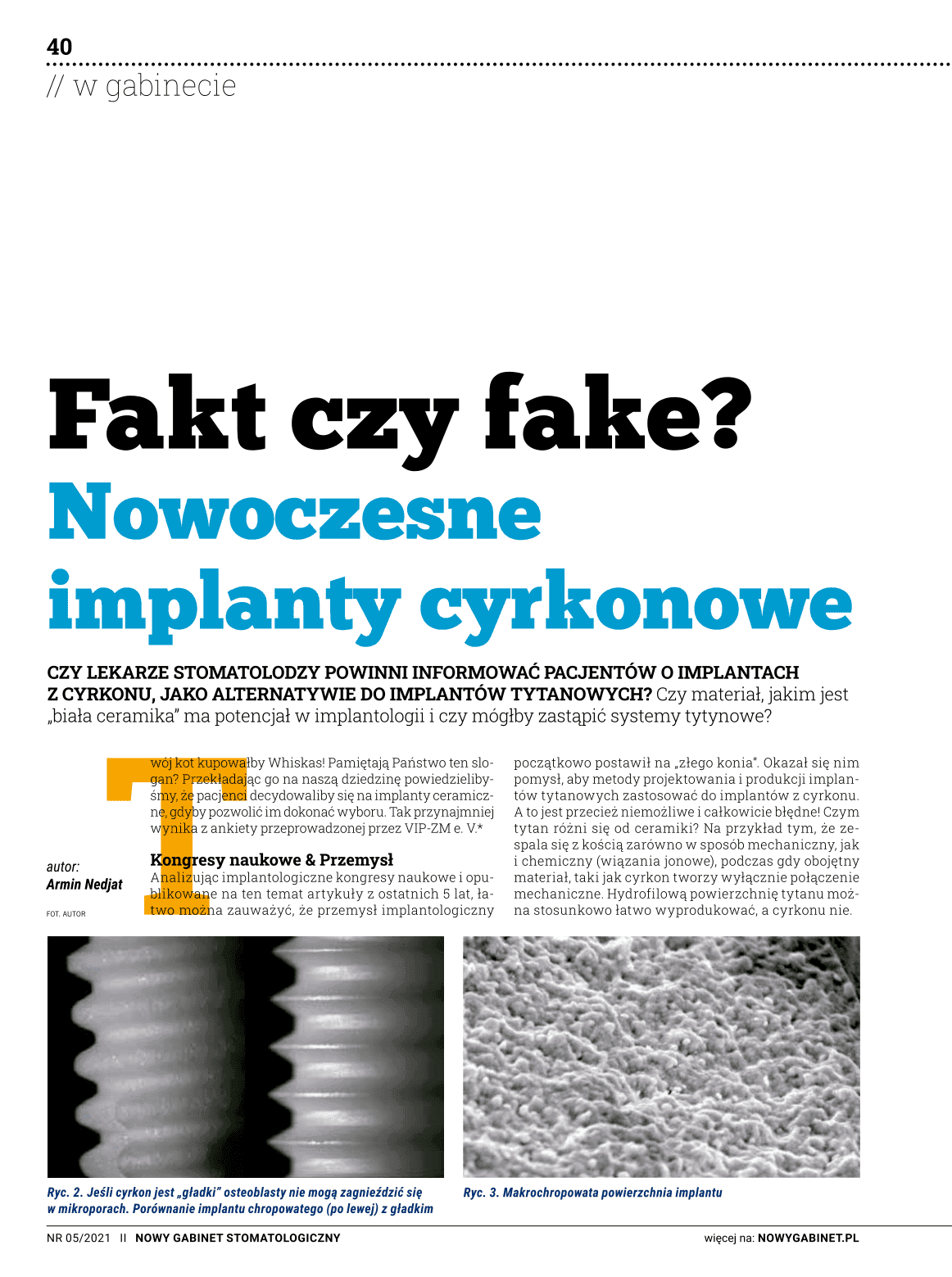 40

// w gabinecie

Fakt czy fake? Nowoczesne implanty cyrkonowe

CZY LEKARZE STOMATOLODZY POWINNI INFORMOWAĆ PACJENTÓW O IMPLANTACH Z CYRKONU, JAKO ALTERNATYWIE DO IMPLANTÓW TYTANOWYCH? Czy materiał, jakim jest „biała ceramika" ma potencjał w implantologii i czy mógłby zastąpić systemy tytynowe?

autor:
Armin Nedjat

FOT. AUTOR

Twój kot kupowałby Whiskas! Pamiętają Państwo ten slogan? Przekładając go na naszą dziedzinę powiedzielibyśmy, że pacjenci decydowaliby się na implanty ceramiczne, gdyby pozwolić im dokonać wyboru. Tak przynajmniej wynika z ankiety przeprowadzonej przez VIP-ZM e. V.*

Kongresy naukowe & Przemysł
Analizując implantologiczne kongresy naukowe i opublikowane na ten temat artykuły z ostatnich 5 lat, łatwo można zauważyć, że przemysł implantologiczny początkowo postawił na „złego konia". Okazał się nim pomysł, aby metody projektowania i produkcji implantów tytanowych zastosować do implantów z cyrkonu. A to jest przecież niemożliwe i całkowicie błędne! Czym tytan różni się od ceramiki? Na przykład tym, że zespala się z kością zarówno w sposób mechaniczny, jak i chemiczny (wiązania jonowe), podczas gdy obojętny materiał, taki jak cyrkon tworzy wyłącznie połączenie mechaniczne. Hydrofilową powierzchnię tytanu można stosunkowo łatwo wyprodukować, a cyrkonu nie.

Ryc. 2. Jeśli cyrkon jest „gładki" osteoblasty nie mogą zagnieździć się w mikroporach. Porównanie implantu chropowatego (po lewej) z gładkim

Ryc. 3. Makrochropowata powierzchnia implantu

NR 05/2021 II NOWY GABINET STOMATOLOGICZNY

więcej na: NOWYGABINET.PL